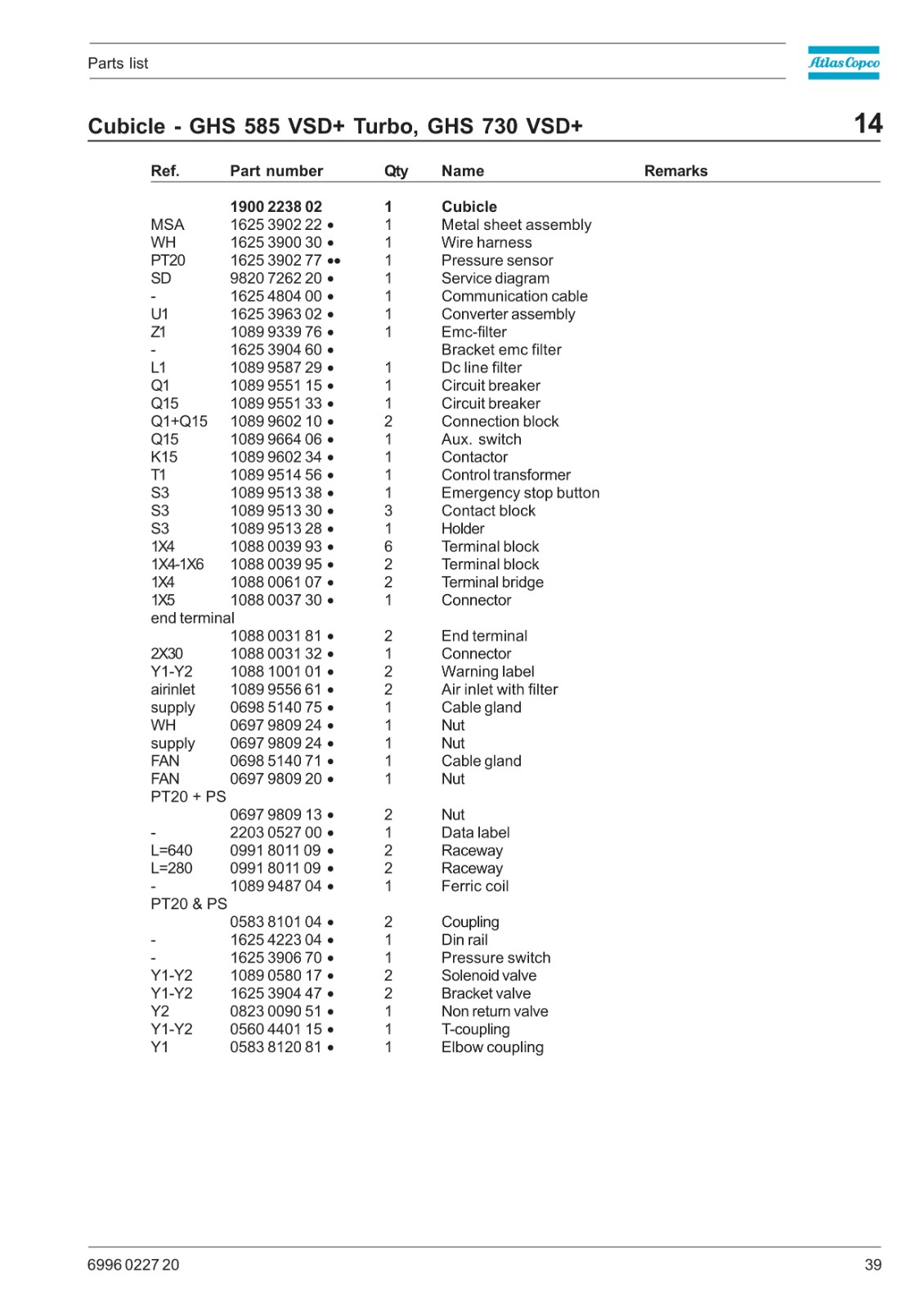 Parts list

Atlas Copco

Cubicle - GHS 585 VSD+ Turbo, GHS 730 VSD+

14

| Ref. | Part number | Qty | Name | Remarks |
|---|---|---|---|---|
| | 1900 2238 02 | 1 | Cubicle | |
| MSA | 1625 3902 22 • | 1 | Metal sheet assembly | |
| WH | 1625 3900 30 • | 1 | Wire harness | |
| PT20 | 1625 3902 77 •• | 1 | Pressure sensor | |
| SD | 9820 7262 20 • | 1 | Service diagram | |
| - | 1625 4804 00 • | 1 | Communication cable | |
| U1 | 1625 3963 02 • | 1 | Converter assembly | |
| Z1 | 1089 9339 76 • | 1 | Emc-filter | |
| - | 1625 3904 60 • | | Bracket emc filter | |
| L1 | 1089 9587 29 • | 1 | Dc line filter | |
| Q1 | 1089 9551 15 • | 1 | Circuit breaker | |
| Q15 | 1089 9551 33 • | 1 | Circuit breaker | |
| Q1+Q15 | 1089 9602 10 • | 2 | Connection block | |
| Q15 | 1089 9664 06 • | 1 | Aux. switch | |
| K15 | 1089 9602 34 • | 1 | Contactor | |
| T1 | 1089 9514 56 • | 1 | Control transformer | |
| S3 | 1089 9513 38 • | 1 | Emergency stop button | |
| S3 | 1089 9513 30 • | 3 | Contact block | |
| S3 | 1089 9513 28 • | 1 | Holder | |
| 1X4 | 1088 0039 93 • | 6 | Terminal block | |
| 1X4-1X6 | 1088 0039 95 • | 2 | Terminal block | |
| 1X4 | 1088 0061 07 • | 2 | Terminal bridge | |
| 1X5 | 1088 0037 30 • | 1 | Connector | |
| end terminal | | | | |
| | 1088 0031 81 • | 2 | End terminal | |
| 2X30 | 1088 0031 32 • | 1 | Connector | |
| Y1-Y2 | 1088 1001 01 • | 2 | Warning label | |
| airinlet | 1089 9556 61 • | 2 | Air inlet with filter | |
| supply | 0698 5140 75 • | 1 | Cable gland | |
| WH | 0697 9809 24 • | 1 | Nut | |
| supply | 0697 9809 24 • | 1 | Nut | |
| FAN | 0698 5140 71 • | 1 | Cable gland | |
| FAN | 0697 9809 20 • | 1 | Nut | |
| PT20 + PS | | | | |
| | 0697 9809 13 • | 2 | Nut | |
| - | 2203 0527 00 • | 1 | Data label | |
| L=640 | 0991 8011 09 • | 2 | Raceway | |
| L=280 | 0991 8011 09 • | 2 | Raceway | |
| - | 1089 9487 04 • | 1 | Ferric coil | |
| PT20 & PS | | | | |
| | 0583 8101 04 • | 2 | Coupling | |
| - | 1625 4223 04 • | 1 | Din rail | |
| - | 1625 3906 70 • | 1 | Pressure switch | |
| Y1-Y2 | 1089 0580 17 • | 2 | Solenoid valve | |
| Y1-Y2 | 1625 3904 47 • | 2 | Bracket valve | |
| Y2 | 0823 0090 51 • | 1 | Non return valve | |
| Y1-Y2 | 0560 4401 15 • | 1 | T-coupling | |
| Y1 | 0583 8120 81 • | 1 | Elbow coupling | |

6996 0227 20

39